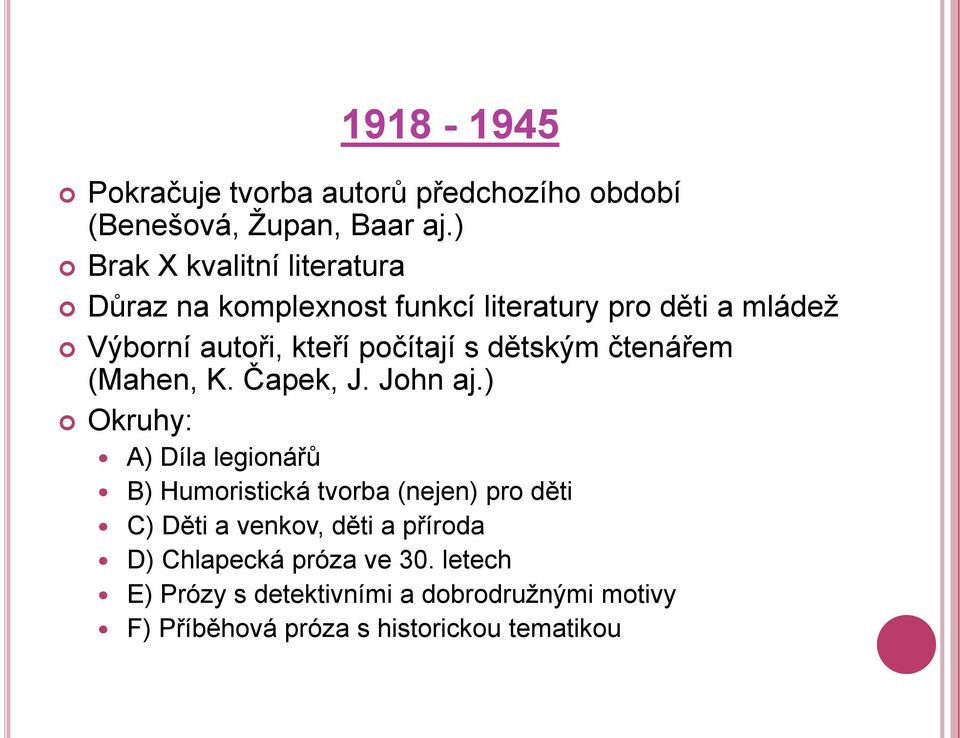 1918 - 1945

Pokračuje tvorba autorů předchozího období (Benešová, Župan, Baar aj.)

Brak X kvalitní literatura

Důraz na komplexnost funkcí literatury pro děti a mládež

Výborní autoři, kteří počítají s dětským čtenářem (Mahen, K. Čapek, J. John aj.)

Okruhy:

A) Díla legionářů

B) Humoristická tvorba (nejen) pro děti

C) Děti a venkov, děti a příroda

D) Chlapecká próza ve 30. letech

E) Prózy s detektivními a dobrodružnými motivy

F) Příběhová próza s historickou tematikou